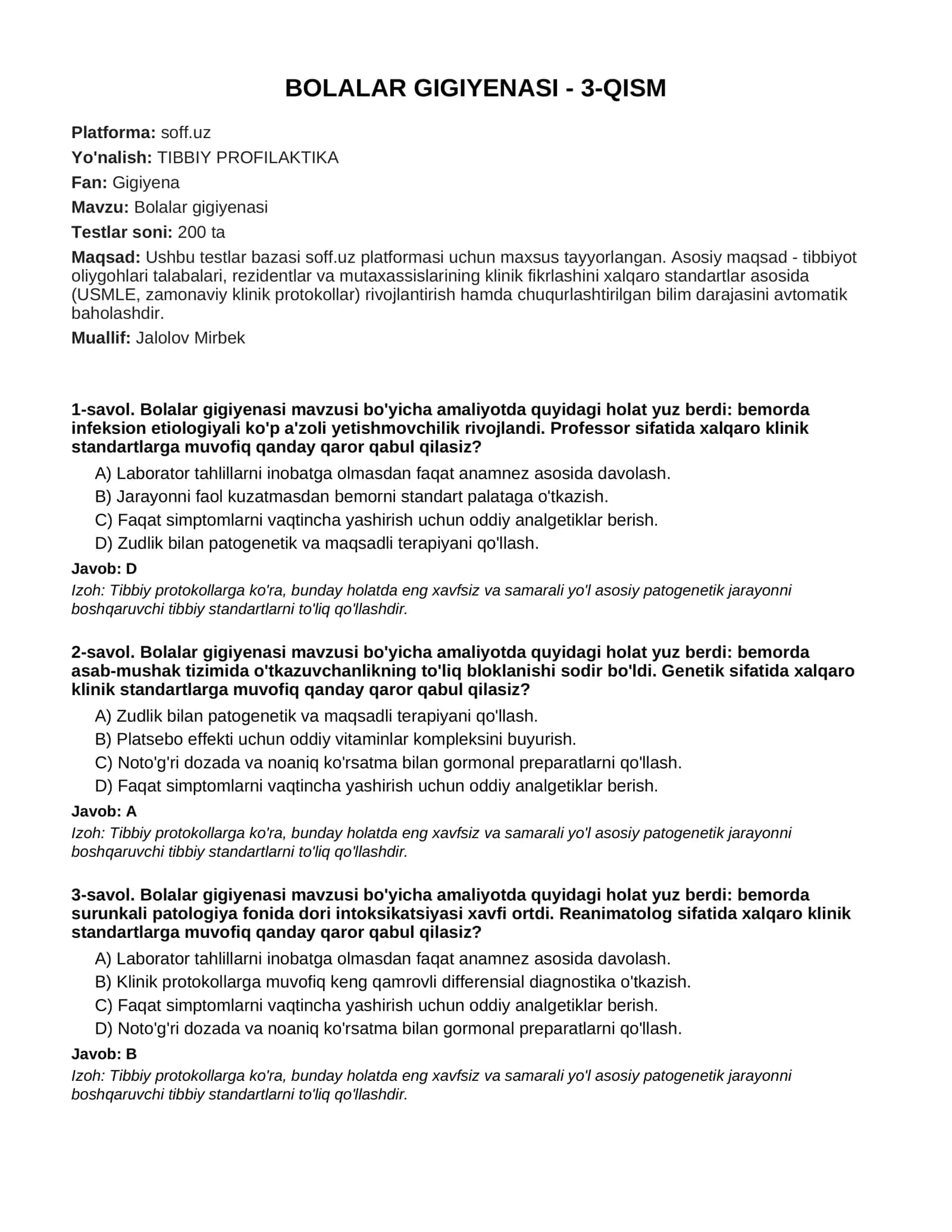 BOLALAR GIGIYENASI - 3-QISM

Platforma: soff.uz

Yo'nalish: TIBBIY PROFILAKTIKA

Fan: Gigiyena

Mavzu: Bolalar gigiyenasi

Testlar soni: 200 ta

Maqsad: Ushbu testlar bazasi soff.uz platformasi uchun maxsus tayyorlangan. Asosiy maqsad - tibbiyot oliygohlari talabalari, rezidentlar va mutaxassislarining klinik fikrlashini xalqaro standartlar asosida (USMLE, zamonaviy klinik protokollar) rivojlantirish hamda chuqurlashtirilgan bilim darajasini avtomatik baholashdir.

Muallif: Jalolov Mirbek

1-savol. Bolalar gigiyenasi mavzusi bo'yicha amaliyotda quyidagi holat yuz berdi: bemorda infeksion etiologiyali ko'p a'zoli yetishmovchilik rivojlandi. Professor sifatida xalqaro klinik standartlarga muvofiq qanday qaror qabul qilasiz?

A) Laborator tahlillarni inobatga olmasdan faqat anamnez asosida davolash.
B) Jarayonni faol kuzatmasdan bemorni standart palataga o'tkazish.
C) Faqat simptomlarni vaqtincha yashirish uchun oddiy analgetiklar berish.
D) Zudlik bilan patogenetik va maqsadli terapiyani qo'llash.

Javob: D

Izoh: Tibbiy protokollarga ko'ra, bunday holatda eng xavfsiz va samarali yo'l asosiy patogenetik jarayonni boshqaruvchi tibbiy standartlarni to'liq qo'llashdir.

2-savol. Bolalar gigiyenasi mavzusi bo'yicha amaliyotda quyidagi holat yuz berdi: bemorda asab-mushak tizimida o'tkazuvchanlikning to'liq bloklanishi sodir bo'ldi. Genetik sifatida xalqaro klinik standartlarga muvofiq qanday qaror qabul qilasiz?

A) Zudlik bilan patogenetik va maqsadli terapiyani qo'llash.
B) Platsebo effekti uchun oddiy vitaminlar kompleksini buyurish.
C) Noto'g'ri dozada va noaniq ko'rsatma bilan gormonal preparatlarni qo'llash.
D) Faqat simptomlarni vaqtincha yashirish uchun oddiy analgetiklar berish.

Javob: A

Izoh: Tibbiy protokollarga ko'ra, bunday holatda eng xavfsiz va samarali yo'l asosiy patogenetik jarayonni boshqaruvchi tibbiy standartlarni to'liq qo'llashdir.

3-savol. Bolalar gigiyenasi mavzusi bo'yicha amaliyotda quyidagi holat yuz berdi: bemorda surunkali patologiya fonida dori intoksikatsiyasi xavfi ortdi. Reanimatolog sifatida xalqaro klinik standartlarga muvofiq qanday qaror qabul qilasiz?

A) Laborator tahlillarni inobatga olmasdan faqat anamnez asosida davolash.
B) Klinik protokollarga muvofiq keng qamrovli differensial diagnostika o'tkazish.
C) Faqat simptomlarni vaqtincha yashirish uchun oddiy analgetiklar berish.
D) Noto'g'ri dozada va noaniq ko'rsatma bilan gormonal preparatlarni qo'llash.

Javob: B

Izoh: Tibbiy protokollarga ko'ra, bunday holatda eng xavfsiz va samarali yo'l asosiy patogenetik jarayonni boshqaruvchi tibbiy standartlarni to'liq qo'llashdir.